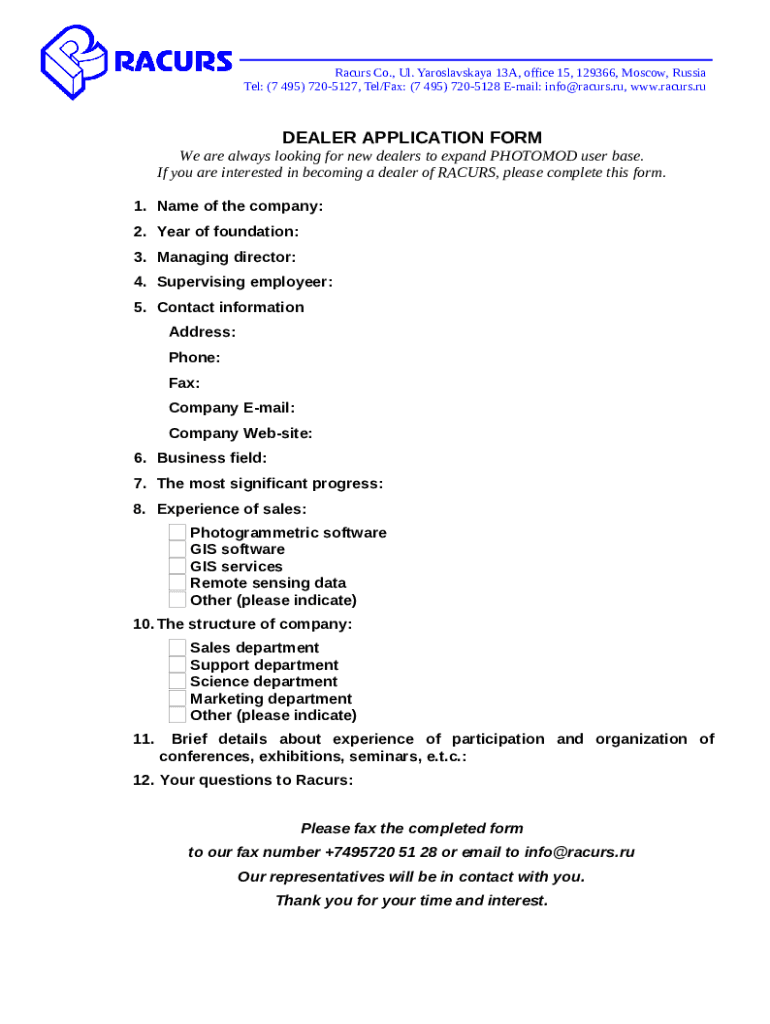 RACURS

Racurs Co., Ul. Yaroslavskaya 13A, office 15, 129366, Moscow, Russia
Tel: (7 495) 720-5127, Tel/Fax: (7 495) 720-5128 E-mail: info@racurs.ru, www.racurs.ru

DEALER APPLICATION FORM

We are always looking for new dealers to expand PHOTOMOD user base.
If you are interested in becoming a dealer of RACURS, please complete this form.

1. Name of the company:
2. Year of foundation:
3. Managing director:
4. Supervising employeer:
5. Contact information
Address:
Phone:
Fax:
Company E-mail:
Company Web-site:
6. Business field:
7. The most significant progress:
8. Experience of sales:
Photogrammetric software
GIS software
GIS services
Remote sensing data
Other (please indicate)
10. The structure of company:
Sales department
Support department
Science department
Marketing department
Other (please indicate)
11. Brief details about experience of participation and organization of conferences, exhibitions, seminars, e.t.c.:
12. Your questions to Racurs:

Please fax the completed form
to our fax number +7495720 51 28 or email to info@racurs.ru
Our representatives will be in contact with you.
Thank you for your time and interest.